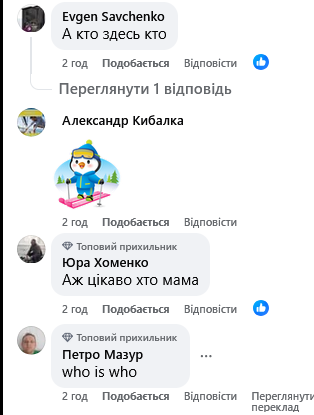 Evgen Savchenko
А кто здесь кто

2 год Подобається Відповісти

Переглянути 1 відповідь

Александр Кибалка

2 год Подобається Відповісти

Топовий прихильник
Юра Хоменко
Аж цікаво хто мама

2 год Подобається Відповісти

Топовий прихильник
Петро Мазур
who is who

...

2 год Подобається Відповісти Переглянути переклад